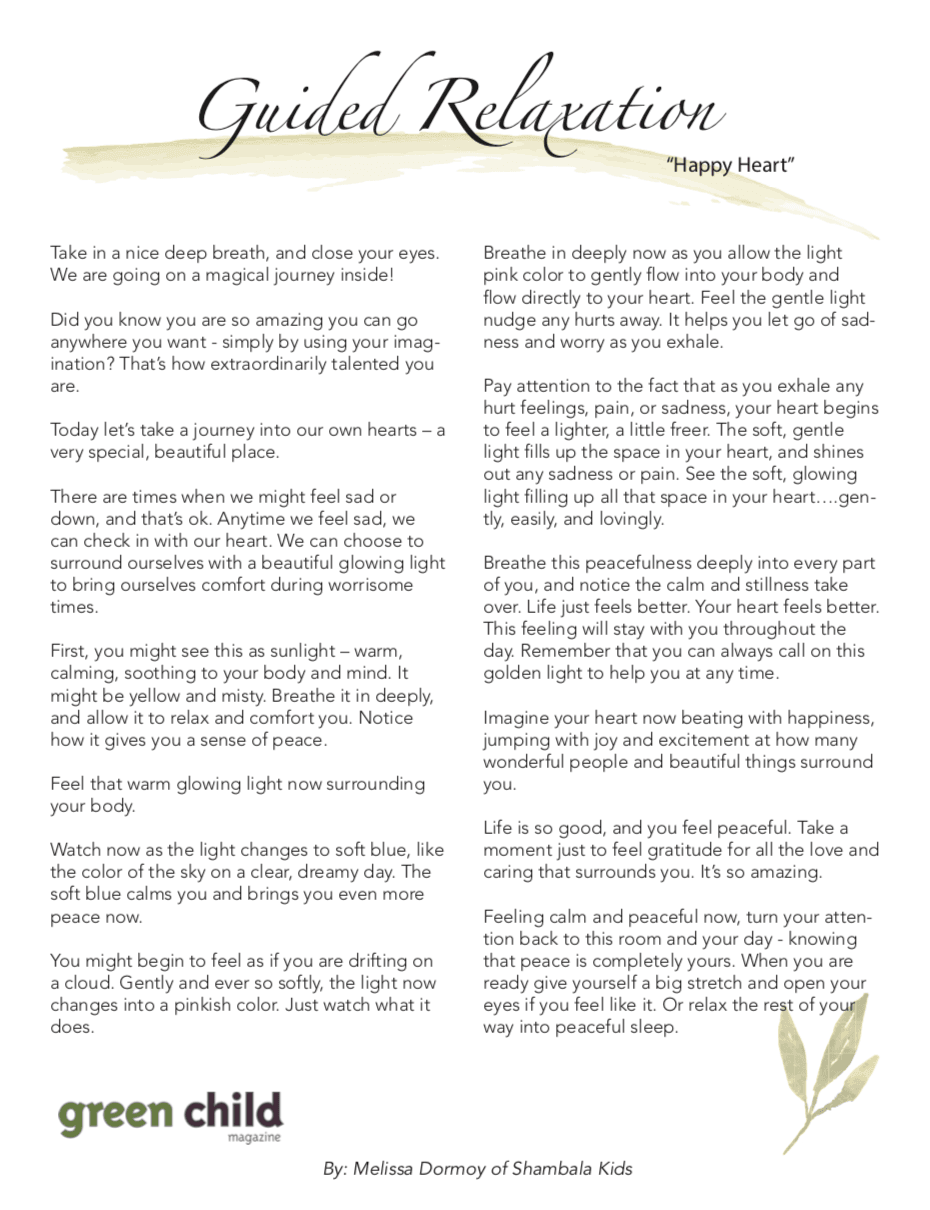 Guided Relaxation

"Happy Heart"

Take in a nice deep breath, and close your eyes. We are going on a magical journey inside!

Did you know you are so amazing you can go anywhere you want - simply by using your imagination? That's how extraordinarily talented you are.

Today let's take a journey into our own hearts – a very special, beautiful place.

There are times when we might feel sad or down, and that's ok. Anytime we feel sad, we can check in with our heart. We can choose to surround ourselves with a beautiful glowing light to bring ourselves comfort during worrisome times.

First, you might see this as sunlight – warm, calming, soothing to your body and mind. It might be yellow and misty. Breathe it in deeply, and allow it to relax and comfort you. Notice how it gives you a sense of peace.

Feel that warm glowing light now surrounding your body.

Watch now as the light changes to soft blue, like the color of the sky on a clear, dreamy day. The soft blue calms you and brings you even more peace now.

You might begin to feel as if you are drifting on a cloud. Gently and ever so softly, the light now changes into a pinkish color. Just watch what it does.

Breathe in deeply now as you allow the light pink color to gently flow into your body and flow directly to your heart. Feel the gentle light nudge any hurts away. It helps you let go of sadness and worry as you exhale.

Pay attention to the fact that as you exhale any hurt feelings, pain, or sadness, your heart begins to feel a lighter, a little freer. The soft, gentle light fills up the space in your heart, and shines out any sadness or pain. See the soft, glowing light filling up all that space in your heart….gently, easily, and lovingly.

Breathe this peacefulness deeply into every part of you, and notice the calm and stillness take over. Life just feels better. Your heart feels better. This feeling will stay with you throughout the day. Remember that you can always call on this golden light to help you at any time.

Imagine your heart now beating with happiness, jumping with joy and excitement at how many wonderful people and beautiful things surround you.

Life is so good, and you feel peaceful. Take a moment just to feel gratitude for all the love and caring that surrounds you. It's so amazing.

Feeling calm and peaceful now, turn your attention back to this room and your day - knowing that peace is completely yours. When you are ready give yourself a big stretch and open your eyes if you feel like it. Or relax the rest of your way into peaceful sleep.

green child magazine

By: Melissa Dormoy of Shambala Kids